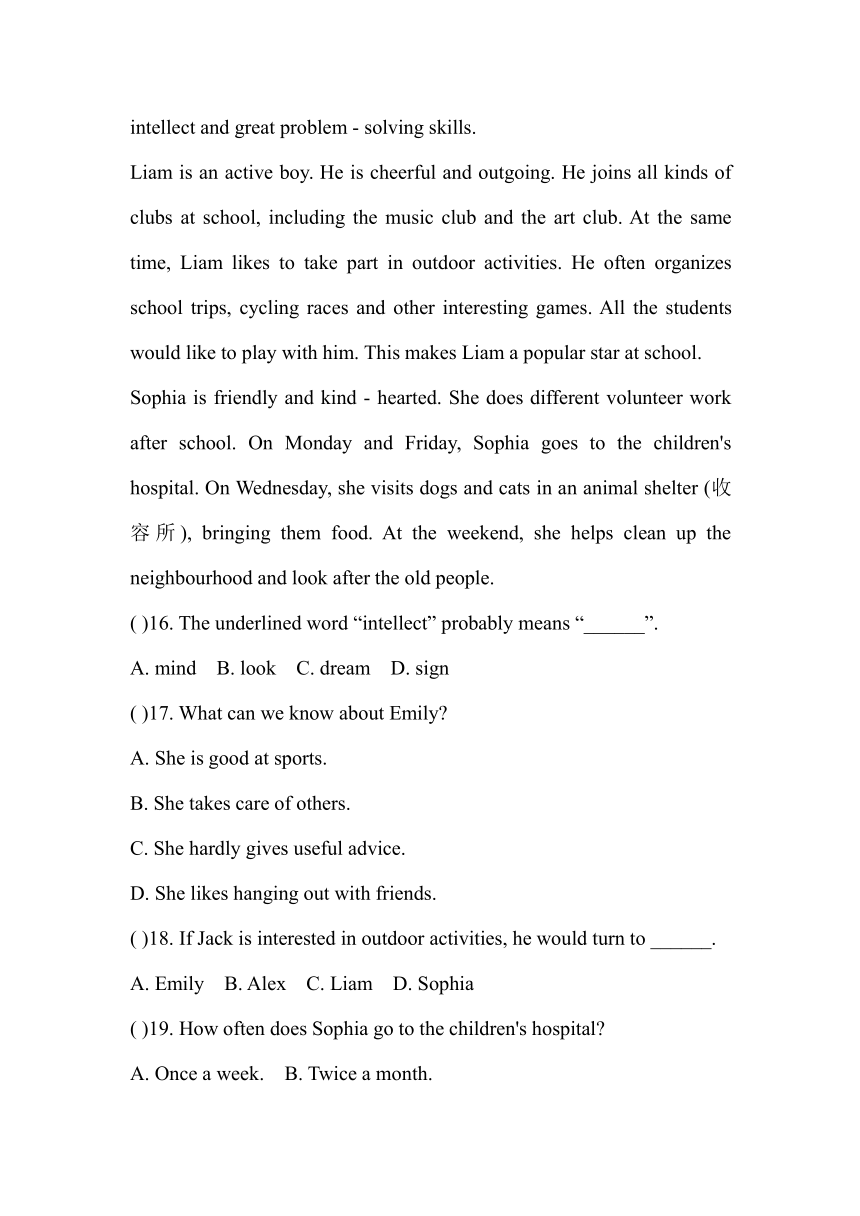 intellect and great problem - solving skills.

Liam is an active boy. He is cheerful and outgoing. He joins all kinds of clubs at school, including the music club and the art club. At the same time, Liam likes to take part in outdoor activities. He often organizes school trips, cycling races and other interesting games. All the students would like to play with him. This makes Liam a popular star at school.

Sophia is friendly and kind - hearted. She does different volunteer work after school. On Monday and Friday, Sophia goes to the children's hospital. On Wednesday, she visits dogs and cats in an animal shelter (收容所), bringing them food. At the weekend, she helps clean up the neighbourhood and look after the old people.

( )16. The underlined word “intellect” probably means “______”.

A. mind B. look C. dream D. sign

( )17. What can we know about Emily?

A. She is good at sports.

B. She takes care of others.

C. She hardly gives useful advice.

D. She likes hanging out with friends.

( )18. If Jack is interested in outdoor activities, he would turn to ______.

A. Emily B. Alex C. Liam D. Sophia

( )19. How often does Sophia go to the children's hospital?

A. Once a week. B. Twice a month.